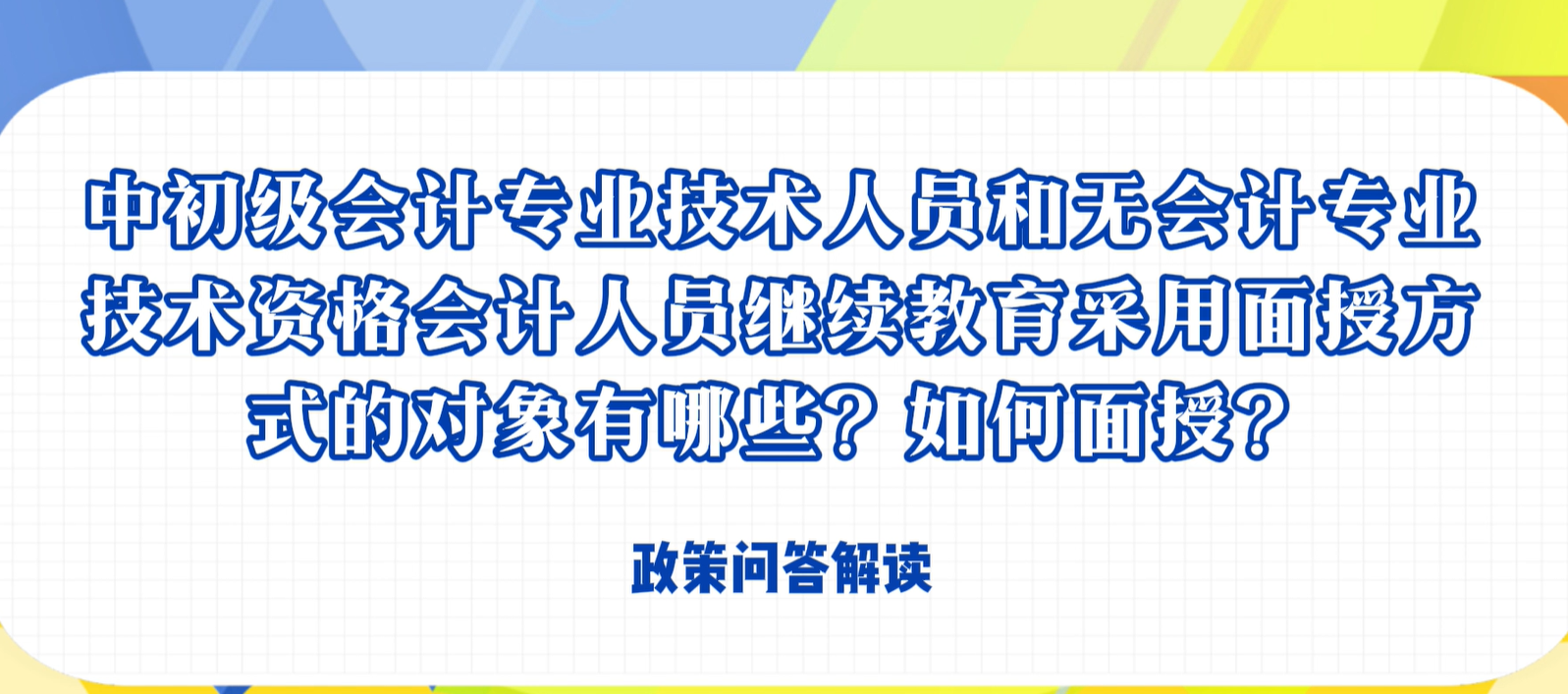 中初级会计专业技术人员和无会计专业技术资格会计人员继续教育采用面授方式的对象有哪些？如何面授？

政策问答解读